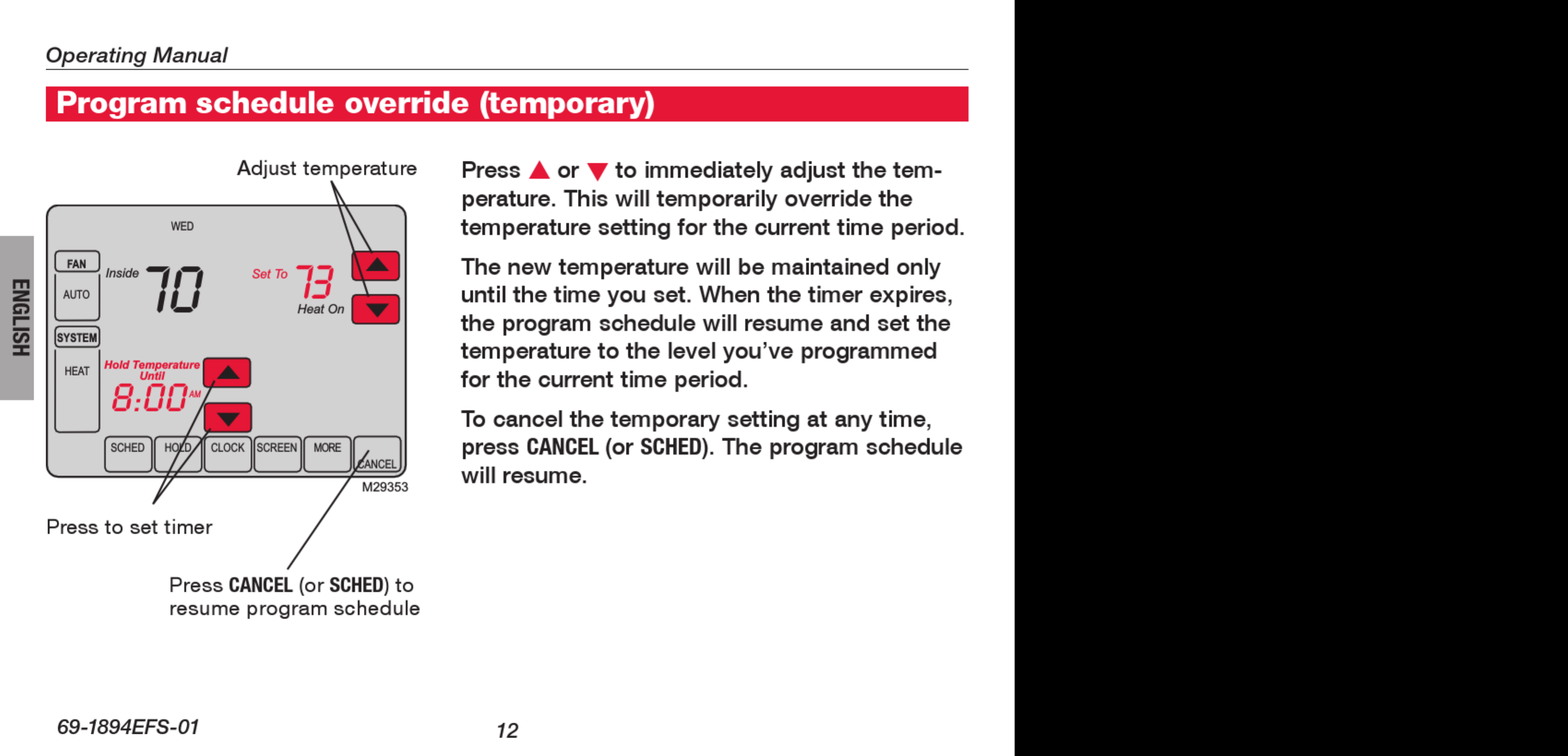 Operating Manual

Program schedule override (temporary)

ENGLISH

Adjust temperature

WED

FAN

AUTO

Inside 70

Set To 73

Heat On

SYSTEM

HEAT

Hold Temperature Until

8:00 AM

SCHED HOLD CLOCK SCREEN MORE CANCEL

M29353

Press to set timer

Press CANCEL (or SCHED) to resume program schedule

Press ▲ or ▼ to immediately adjust the temperature. This will temporarily override the temperature setting for the current time period.

The new temperature will be maintained only until the time you set. When the timer expires, the program schedule will resume and set the temperature to the level you've programmed for the current time period.

To cancel the temporary setting at any time, press CANCEL (or SCHED). The program schedule will resume.

69-1894EFS-01

12